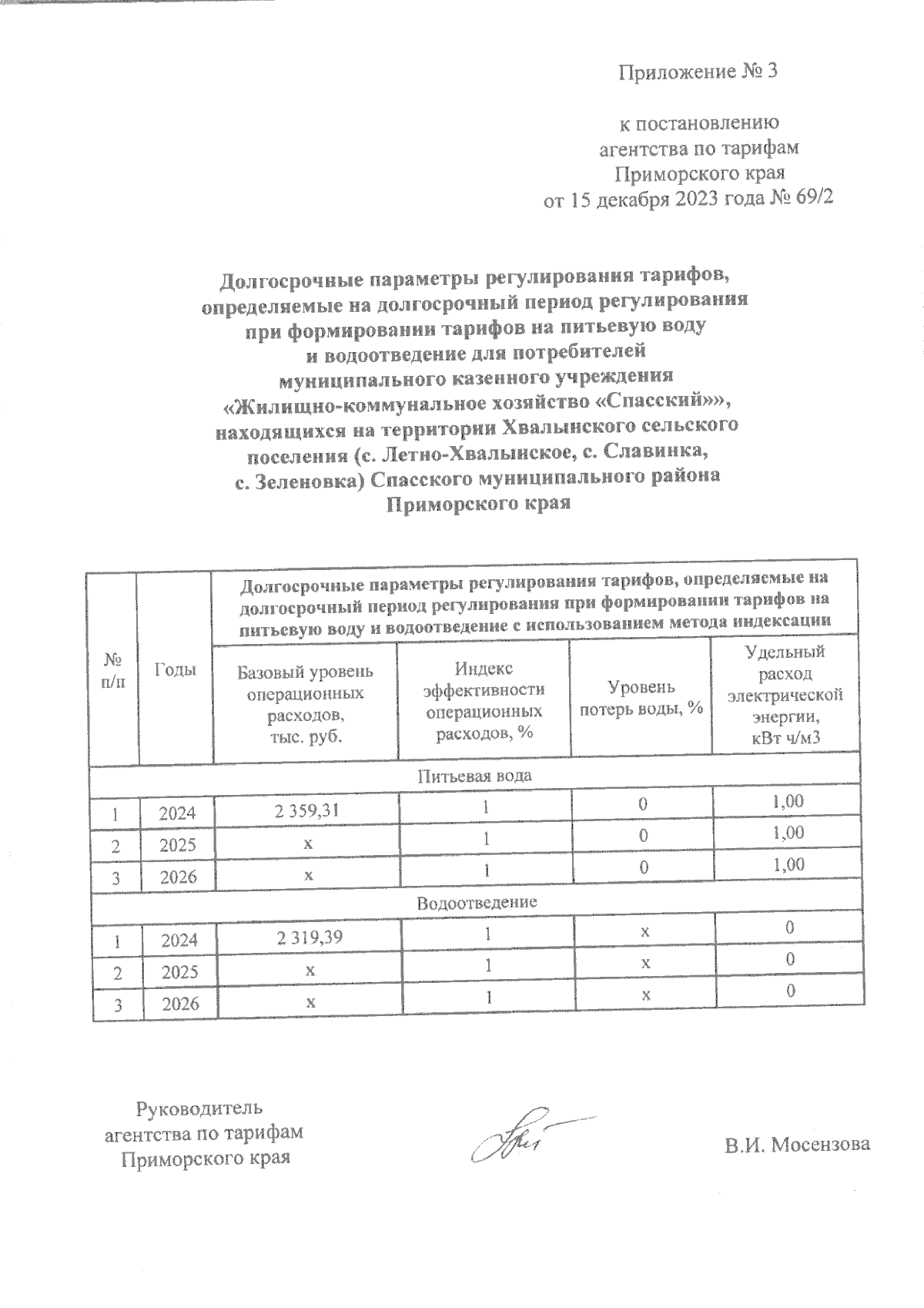 Приложение № 3

к постановлению агентства по тарифам Приморского края от 15 декабря 2023 года № 69/2

Долгосрочные параметры регулирования тарифов, определяемые на долгосрочный период регулирования при формировании тарифов на питьевую воду и водоотведение для потребителей муниципального казенного учреждения «Жилищно-коммунальное хозяйство «Спасский»», находящихся на территории Хвалынского сельского поселения (с. Летно-Хвалынское, с. Славинка, с. Зеленовка) Спасского муниципального района Приморского края

| № п/п | Годы | Долгосрочные параметры регулирования тарифов, определяемые на долгосрочный период регулирования при формировании тарифов на питьевую воду и водоотведение с использованием метода индексации | | | |
|---|---|---|---|---|---|
| | | Базовый уровень операционных расходов, тыс. руб. | Индекс эффективности операционных расходов, % | Уровень потерь воды, % | Удельный расход электрической энергии, кВт ч/м3 |
| Питьевая вода | | | | | |
| 1 | 2024 | 2 359,31 | 1 | 0 | 1,00 |
| 2 | 2025 | х | 1 | 0 | 1,00 |
| 3 | 2026 | х | 1 | 0 | 1,00 |
| Водоотведение | | | | | |
| 1 | 2024 | 2 319,39 | 1 | х | 0 |
| 2 | 2025 | х | 1 | х | 0 |
| 3 | 2026 | х | 1 | х | 0 |

Руководитель агентства по тарифам Приморского края

В.И. Мосензова